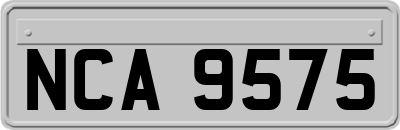 NCA 9575